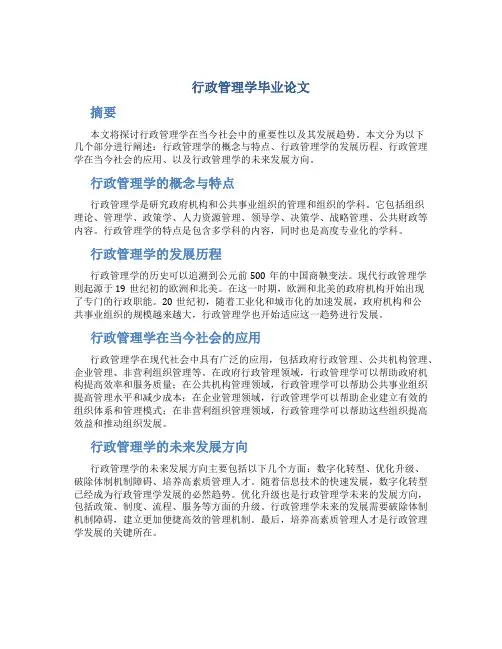 行政管理学毕业论文

摘要

本文将探讨行政管理学在当今社会中的重要性以及其发展趋势。本文分为以下几个部分进行阐述：行政管理学的概念与特点、行政管理学的发展历程、行政管理学在当今社会的应用、以及行政管理学的未来发展方向。

行政管理学的概念与特点

行政管理学是研究政府机构和公共事业组织的管理和组织的学科。它包括组织理论、管理学、政策学、人力资源管理、领导学、决策学、战略管理、公共财政等内容。行政管理学的特点是包含多学科的内容，同时也是高度专业化的学科。

行政管理学的发展历程

行政管理学的历史可以追溯到公元前 500 年的中国商鞅变法。现代行政管理学则起源于 19 世纪初的欧洲和北美。在这一时期，欧洲和北美的政府机构开始出现了专门的行政职能。20 世纪初，随着工业化和城市化的加速发展，政府机构和公共事业组织的规模越来越大，行政管理学也开始适应这一趋势进行发展。

行政管理学在当今社会的应用

行政管理学在现代社会中具有广泛的应用，包括政府行政管理、公共机构管理、企业管理、非营利组织管理等。在政府行政管理领域，行政管理学可以帮助政府机构提高效率和服务质量；在公共机构管理领域，行政管理学可以帮助公共事业组织提高管理水平和减少成本；在企业管理领域，行政管理学可以帮助企业建立有效的组织体系和管理模式；在非营利组织管理领域，行政管理学可以帮助这些组织提高效益和推动组织发展。

行政管理学的未来发展方向

行政管理学的未来发展方向主要包括以下几个方面：数字化转型、优化升级、破除体制机制障碍、培养高素质管理人才。随着信息技术的快速发展，数字化转型已经成为行政管理学发展的必然趋势。优化升级也是行政管理学未来的发展方向，包括政策、制度、流程、服务等方面的升级。行政管理学未来的发展需要破除体制机制障碍，建立更加便捷高效的管理机制。最后，培养高素质管理人才是行政管理学发展的关键所在。